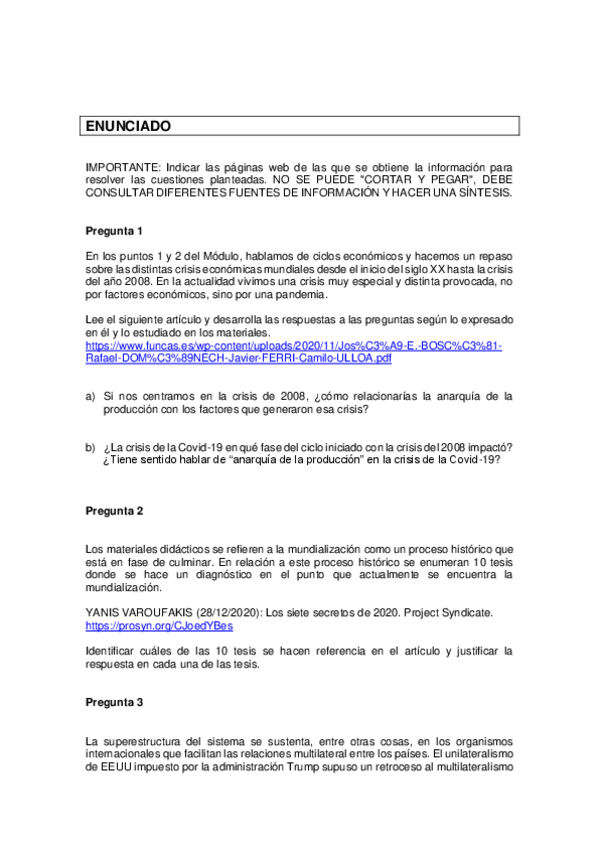 ENUNCIADO

IMPORTANTE: Indicar las páginas web de las que se obtiene la información para resolver las cuestiones planteadas. NO SE PUEDE "CORTAR Y PEGAR", DEBE CONSULTAR DIFERENTES FUENTES DE INFORMACIÓN Y HACER UNA SÍNTESIS.

Pregunta 1

En los puntos 1 y 2 del Módulo, hablamos de ciclos económicos y hacemos un repaso sobre las distintas crisis económicas mundiales desde el inicio del siglo XX hasta la crisis del año 2008. En la actualidad vivimos una crisis muy especial y distinta provocada, no por factores económicos, sino por una pandemia.

Lee el siguiente artículo y desarrolla las respuestas a las preguntas según lo expresado en él y lo estudiado en los materiales.
https://www.funcas.es/wp-content/uploads/2020/11/Jos%C3%A9-E.-BOSC%C3%81-Rafael-DOM%C3%89NECH-Javier-FERRI-Camilo-ULLOA.pdf

a) Si nos centramos en la crisis de 2008, ¿cómo relacionarías la anarquía de la producción con los factores que generaron esa crisis?

b) ¿La crisis de la Covid-19 en qué fase del ciclo iniciado con la crisis del 2008 impactó? ¿Tiene sentido hablar de "anarquía de la producción" en la crisis de la Covid-19?

Pregunta 2

Los materiales didácticos se refieren a la mundialización como un proceso histórico que está en fase de culminar. En relación a este proceso histórico se enumeran 10 tesis donde se hace un diagnóstico en el punto que actualmente se encuentra la mundialización.

YANIS VAROUFAKIS (28/12/2020): Los siete secretos de 2020. Project Syndicate.
https://prosyn.org/CJoedYBes

Identificar cuáles de las 10 tesis se hacen referencia en el artículo y justificar la respuesta en cada una de las tesis.

Pregunta 3

La superestructura del sistema se sustenta, entre otras cosas, en los organismos internacionales que facilitan las relaciones multilateral entre los países. El unilateralismo de EEUU impuesto por la administración Trump supuso un retroceso al multilateralismo